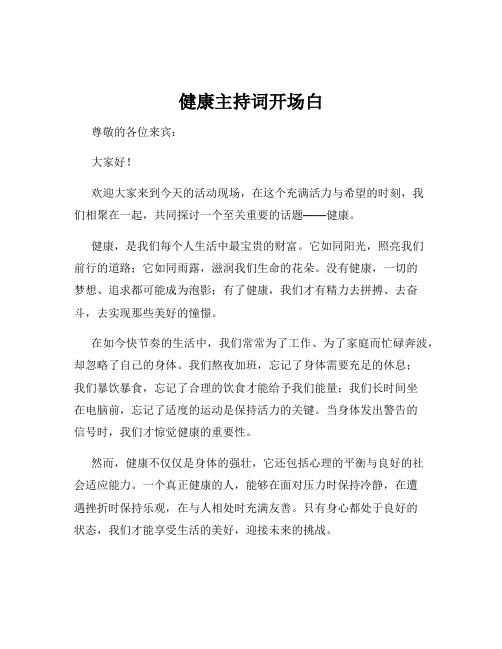 健康主持词开场白

尊敬的各位来宾：

大家好！

欢迎大家来到今天的活动现场，在这个充满活力与希望的时刻，我们相聚在一起，共同探讨一个至关重要的话题——健康。

健康，是我们每个人生活中最宝贵的财富。它如同阳光，照亮我们前行的道路；它如同雨露，滋润我们生命的花朵。没有健康，一切的梦想、追求都可能成为泡影；有了健康，我们才有精力去拼搏、去奋斗，去实现那些美好的憧憬。

在如今快节奏的生活中，我们常常为了工作、为了家庭而忙碌奔波，却忽略了自己的身体。我们熬夜加班，忘记了身体需要充足的休息；我们暴饮暴食，忘记了合理的饮食才能给予我们能量；我们长时间坐在电脑前，忘记了适度的运动是保持活力的关键。当身体发出警告的信号时，我们才惊觉健康的重要性。

然而，健康不仅仅是身体的强壮，它还包括心理的平衡与良好的社会适应能力。一个真正健康的人，能够在面对压力时保持冷静，在遭遇挫折时保持乐观，在与人相处时充满友善。只有身心都处于良好的状态，我们才能享受生活的美好，迎接未来的挑战。